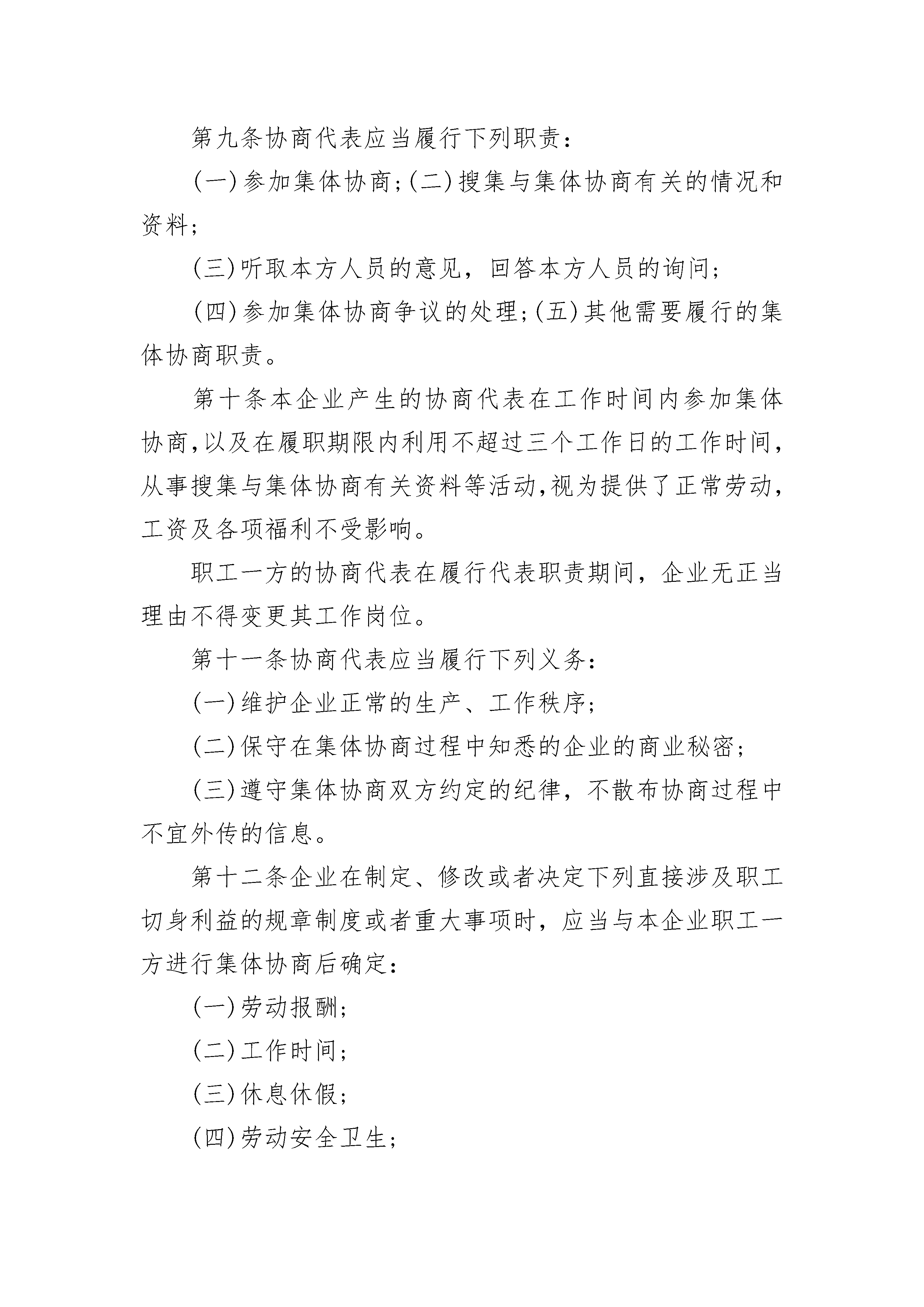 第九条协商代表应当履行下列职责：

(一)参加集体协商;(二)搜集与集体协商有关的情况和资料;

(三)听取本方人员的意见，回答本方人员的询问;

(四)参加集体协商争议的处理;(五)其他需要履行的集体协商职责。

第十条本企业产生的协商代表在工作时间内参加集体协商,以及在履职期限内利用不超过三个工作日的工作时间,从事搜集与集体协商有关资料等活动,视为提供了正常劳动,工资及各项福利不受影响。

职工一方的协商代表在履行代表职责期间，企业无正当理由不得变更其工作岗位。

第十一条协商代表应当履行下列义务：

(一)维护企业正常的生产、工作秩序;

(二)保守在集体协商过程中知悉的企业的商业秘密;

(三)遵守集体协商双方约定的纪律，不散布协商过程中不宜外传的信息。

第十二条企业在制定、修改或者决定下列直接涉及职工切身利益的规章制度或者重大事项时，应当与本企业职工一方进行集体协商后确定：

(一)劳动报酬;

(二)工作时间;

(三)休息休假;

(四)劳动安全卫生;